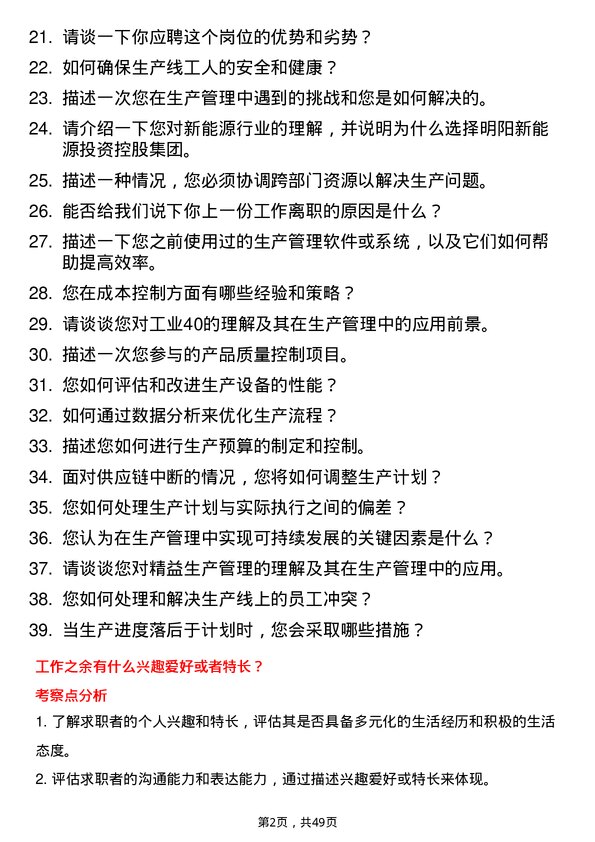 21. 请谈一下你应聘这个岗位的优势和劣势？

22. 如何确保生产线工人的安全和健康？

23. 描述一次您在生产管理中遇到的挑战和您是如何解决的。

24. 请介绍一下您对新能源行业的理解，并说明为什么选择明阳新能源投资控股集团。

25. 描述一种情况，您必须协调跨部门资源以解决生产问题。

26. 能否给我们说下你上一份工作离职的原因是什么？

27. 描述一下您之前使用过的生产管理软件或系统，以及它们如何帮助提高效率。

28. 您在成本控制方面有哪些经验和策略？

29. 请谈谈您对工业40的理解及其在生产管理中的应用前景。

30. 描述一次您参与的产品质量控制项目。

31. 您如何评估和改进生产设备的性能？

32. 如何通过数据分析来优化生产流程？

33. 描述您如何进行生产预算的制定和控制。

34. 面对供应链中断的情况，您将如何调整生产计划？

35. 您如何处理生产计划与实际执行之间的偏差？

36. 您认为在生产管理中实现可持续发展的关键因素是什么？

37. 请谈谈您对精益生产管理的理解及其在生产管理中的应用。

38. 您如何处理和解决生产线上的员工冲突？

39. 当生产进度落后于计划时，您会采取哪些措施？

工作之余有什么兴趣爱好或者特长？

考察点分析

1. 了解求职者的个人兴趣和特长，评估其是否具备多元化的生活经历和积极的生活态度。

2. 评估求职者的沟通能力和表达能力，通过描述兴趣爱好或特长来体现。

第2页，共49页